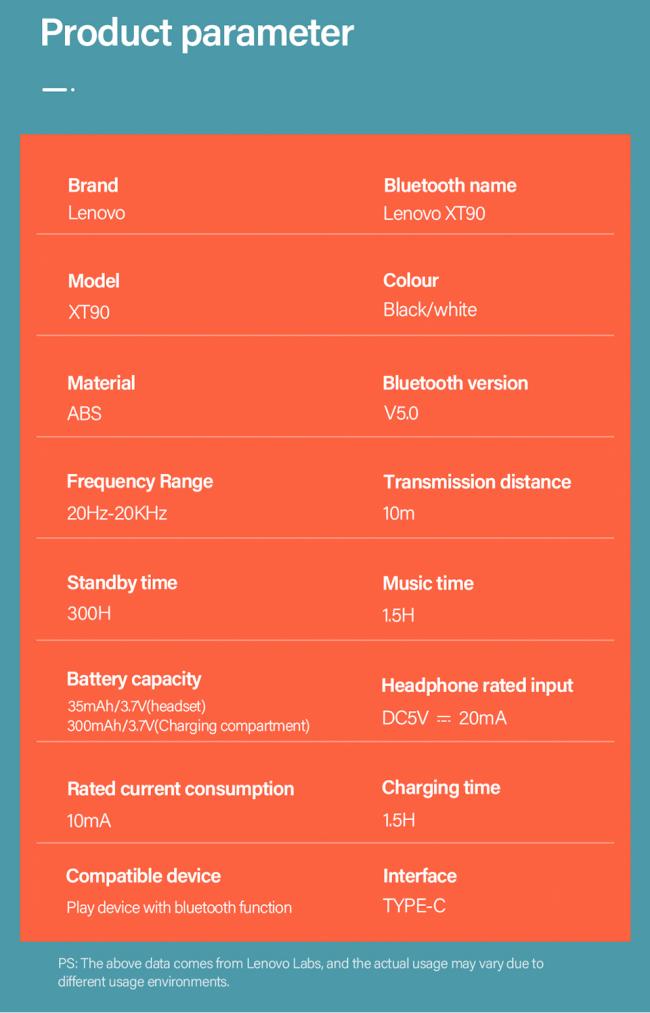 Product parameter

Brand
Lenovo

Bluetooth name
Lenovo XT90

Model
XT90

Colour
Black/white

Material
ABS

Bluetooth version
V5.0

Frequency Range
20Hz-20KHz

Transmission distance
10m

Standby time
300H

Music time
1.5H

Battery capacity
35mAh/3.7V(headset)
300mAh/3.7V(Charging compartment)

Headphone rated input
DC5V ⎓ 20mA

Rated current consumption
10mA

Charging time
1.5H

Compatible device
Play device with bluetooth function

Interface
TYPE-C

PS: The above data comes from Lenovo Labs, and the actual usage may vary due to different usage environments.